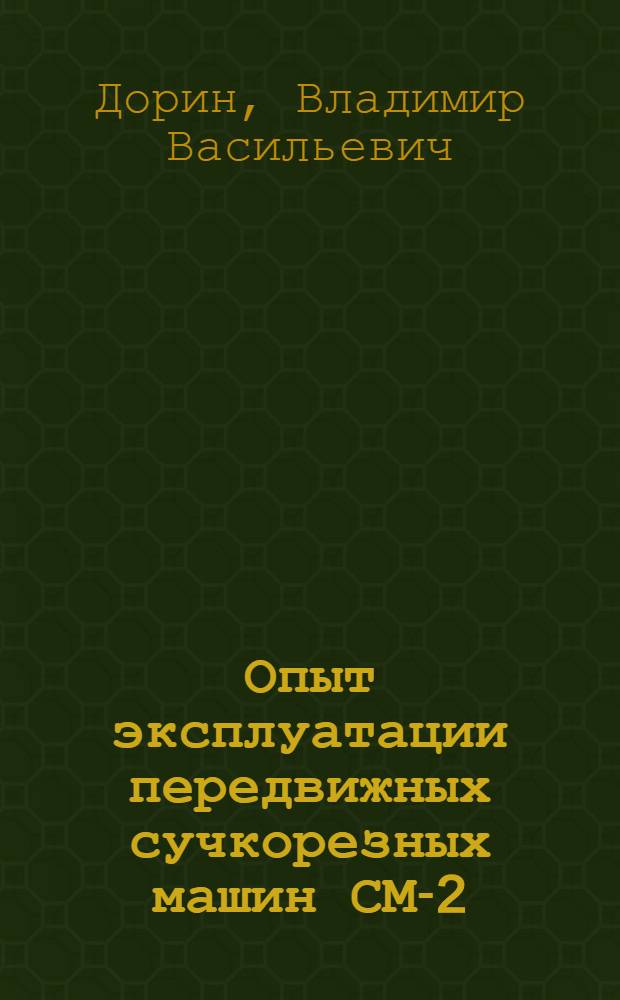 Дорин, Владимир Васильевич

Опыт эксплуатации передвижных сучкорезных машин СМ-2